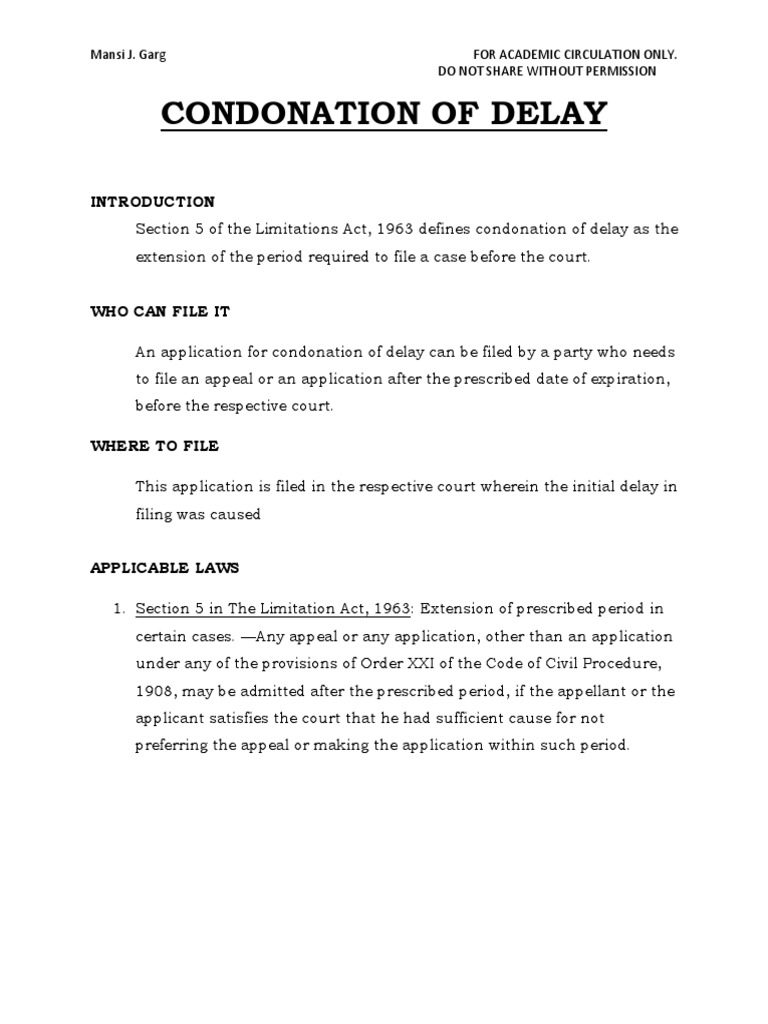 Mansi J. Garg

FOR ACADEMIC CIRCULATION ONLY.
DO NOT SHARE WITHOUT PERMISSION

CONDONATION OF DELAY

INTRODUCTION

Section 5 of the Limitations Act, 1963 defines condonation of delay as the extension of the period required to file a case before the court.

WHO CAN FILE IT

An application for condonation of delay can be filed by a party who needs to file an appeal or an application after the prescribed date of expiration, before the respective court.

WHERE TO FILE

This application is filed in the respective court wherein the initial delay in filing was caused

APPLICABLE LAWS

1. Section 5 in The Limitation Act, 1963: Extension of prescribed period in certain cases. —Any appeal or any application, other than an application under any of the provisions of Order XXI of the Code of Civil Procedure, 1908, may be admitted after the prescribed period, if the appellant or the applicant satisfies the court that he had sufficient cause for not preferring the appeal or making the application within such period.